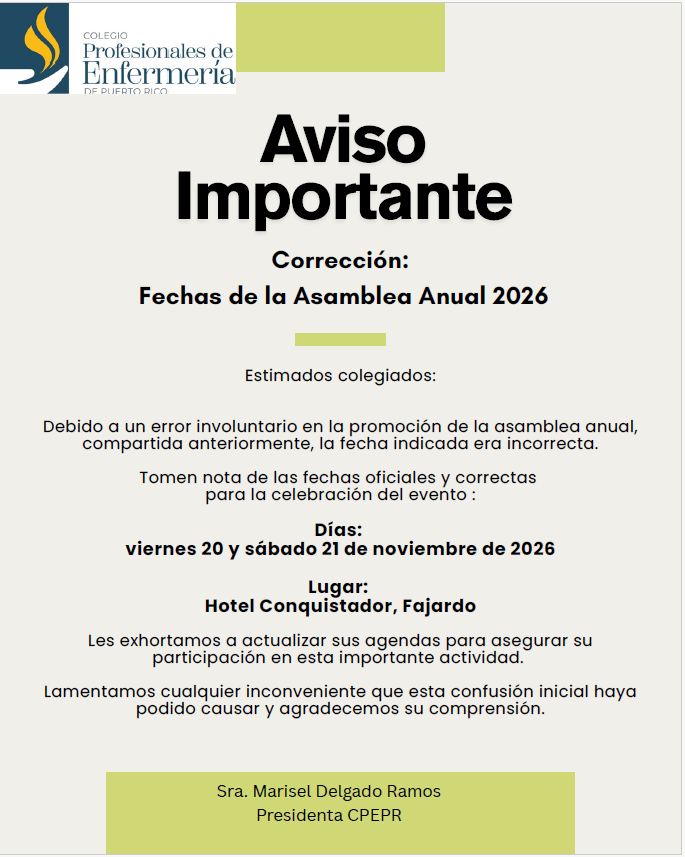 COLEGIO
Profesionales de
Enfermería
DE PUERTO RICO

Aviso Importante

Corrección:
Fechas de la Asamblea Anual 2026

Estimados colegiados:

Debido a un error involuntario en la promoción de la asamblea anual, compartida anteriormente, la fecha indicada era incorrecta.

Tomen nota de las fechas oficiales y correctas para la celebración del evento :

Días:
viernes 20 y sábado 21 de noviembre de 2026

Lugar:
Hotel Conquistador, Fajardo

Les exhortamos a actualizar sus agendas para asegurar su participación en esta importante actividad.

Lamentamos cualquier inconveniente que esta confusión inicial haya podido causar y agradecemos su comprensión.

Sra. Marisel Delgado Ramos
Presidenta CPEPR